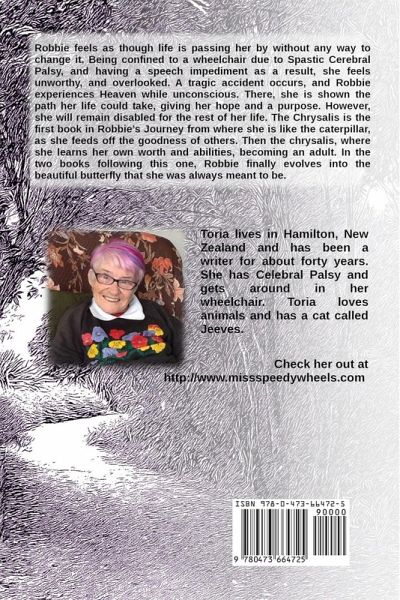 Robbie feels as though life is passing her by without any way to change it. Being confined to a wheelchair due to Spastic Cerebral Palsy, and having a speech impediment as a result, she feels unworthy, and overlooked. A tragic accident occurs, and Robbie experiences Heaven while unconscious. There, she is shown the path her life could take, giving her hope and a purpose. However, she will remain disabled for the rest of her life. The Chrysalis is the first book in Robbie's Journey from where she is like the caterpillar, as she feeds off the goodness of others. Then the chrysalis, where she learns her own worth and abilities, becoming an adult. In the two books following this one, Robbie finally evolves into the beautiful butterfly that she was always meant to be.

Toria lives in Hamilton, New Zealand and has been a writer for about forty years. She has Celebral Palsy and gets around in her wheelchair. Toria loves animals and has a cat called Jeeves.

Check her out at http://www.missspeedywheels.com

ISBN 978-0-473-66472-5

90000

9 780473 664725